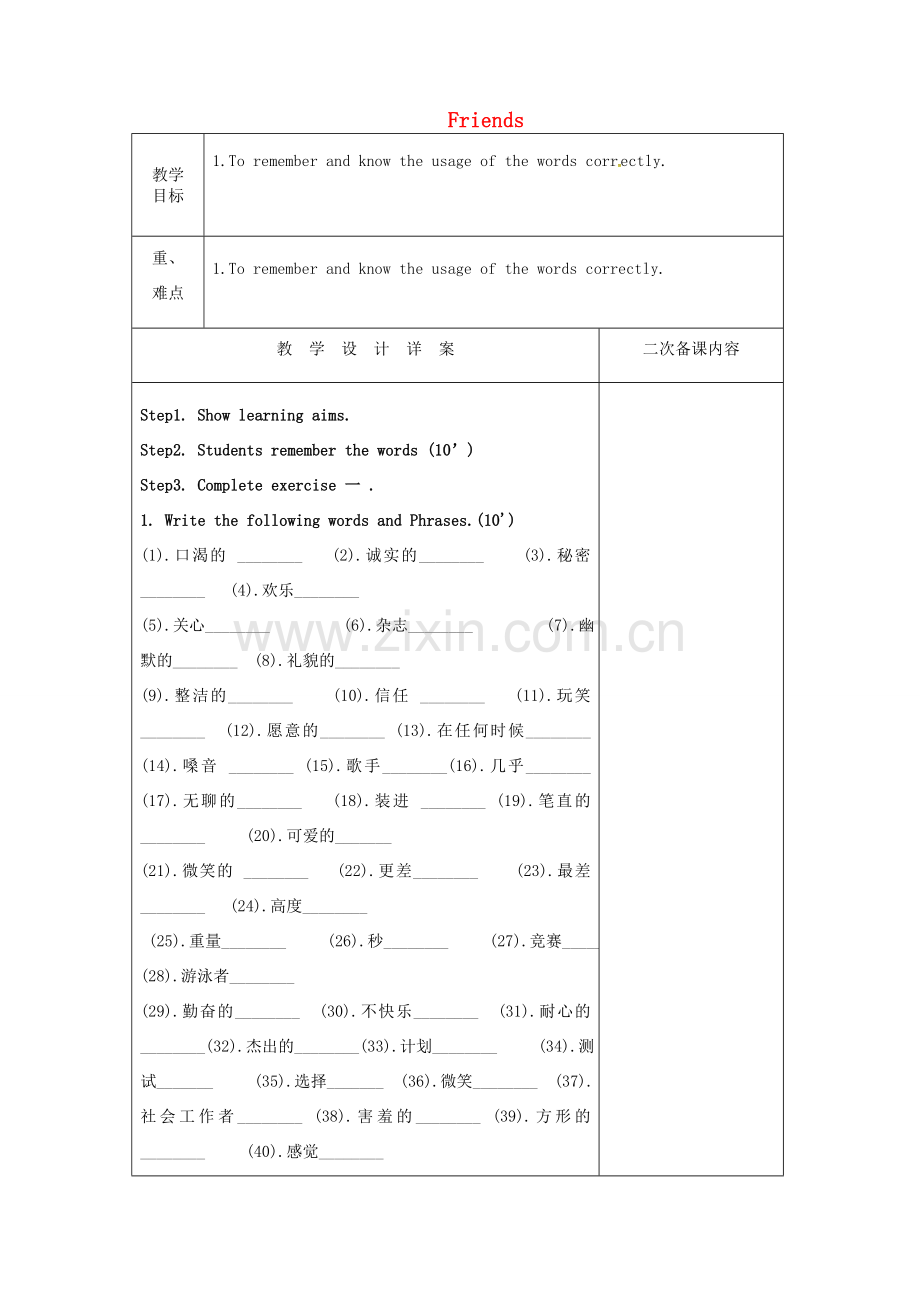 Friends

教学目标
1.To remember and know the usage of the words correctly.

重、难点
1.To remember and know the usage of the words correctly.

教 学 设 计 详 案

二次备课内容

Step1. Show learning aims.

Step2. Students remember the words (10')

Step3. Complete exercise 一 .

1. Write the following words and Phrases.(10')

(1).口渴的 ____ (2).诚实的____ (3).秘密____ (4).欢乐____

(5).关心____ (6).杂志____ (7).幽默的____ (8).礼貌的____

(9).整洁的____ (10).信任 ____ (11).玩笑____ (12).愿意的____ (13).在任何时候____

(14).嗓音 ____ (15).歌手____(16).几乎____

(17).无聊的____ (18).装进 ____ (19).笔直的____ (20).可爱的____

(21).微笑的 ____ (22).更差____ (23).最差____ (24).高度____

(25).重量____ (26).秒____ (27).竞赛____

(28).游泳者____

(29).勤奋的____ (30).不快乐____ (31).耐心的____(32).杰出的____(33).计划____ (34).测试____ (35).选择____ (36).微笑____ (37).社会工作者____ (38).害羞的____ (39).方形的____ (40).感觉____

www.zixin.com.cn